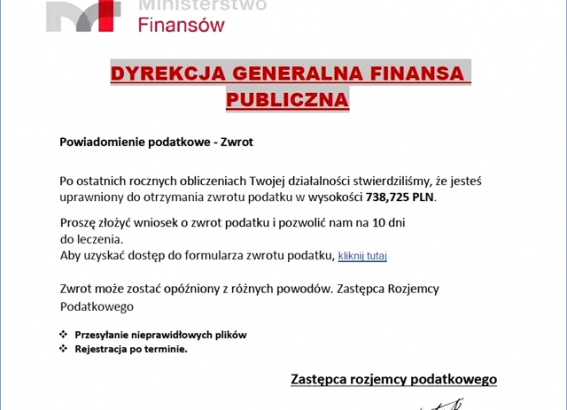 Ministerstwo
Finansów

DYREKCJA GENERALNA FINANSA PUBLICZNA

Powiadomienie podatkowe - Zwrot

Po ostatnich rocznych obliczeniach Twojej działalności stwierdziliśmy, że jesteś uprawniony do otrzymania zwrotu podatku w wysokości 738,725 PLN.

Proszę złożyć wniosek o zwrot podatku i pozwolić nam na 10 dni do leczenia.
Aby uzyskać dostęp do formularza zwrotu podatku, kliknij tutaj

Zwrot może zostać opóźniony z różnych powodów. Zastępca Rozjemcy Podatkowego

❖ Przesyłanie nieprawidłowych plików
❖ Rejestracja po terminie.

Zastępca rozjemcy podatkowego